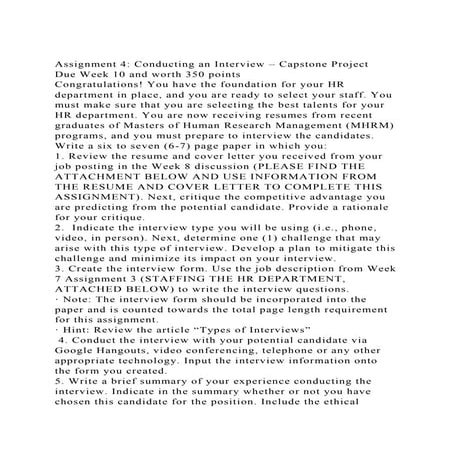 Assignment 4: Conducting an Interview – Capstone Project
Due Week 10 and worth 350 points
Congratulations! You have the foundation for your HR department in place, and you are ready to select your staff. You must make sure that you are selecting the best talents for your HR department. You are now receiving resumes from recent graduates of Masters of Human Research Management (MHRM) programs, and you must prepare to interview the candidates.
Write a six to seven (6-7) page paper in which you:
1. Review the resume and cover letter you received from your job posting in the Week 8 discussion (PLEASE FIND THE ATTACHMENT BELOW AND USE INFORMATION FROM THE RESUME AND COVER LETTER TO COMPLETE THIS ASSIGNMENT). Next, critique the competitive advantage you are predicting from the potential candidate. Provide a rationale for your critique.
2. Indicate the interview type you will be using (i.e., phone, video, in person). Next, determine one (1) challenge that may arise with this type of interview. Develop a plan to mitigate this challenge and minimize its impact on your interview.
3. Create the interview form. Use the job description from Week 7 Assignment 3 (STAFFING THE HR DEPARTMENT, ATTACHED BELOW) to write the interview questions.
· Note: The interview form should be incorporated into the paper and is counted towards the total page length requirement for this assignment.
· Hint: Review the article “Types of Interviews”
4. Conduct the interview with your potential candidate via Google Hangouts, video conferencing, telephone or any other appropriate technology. Input the interview information onto the form you created.
5. Write a brief summary of your experience conducting the interview. Indicate in the summary whether or not you have chosen this candidate for the position. Include the ethical